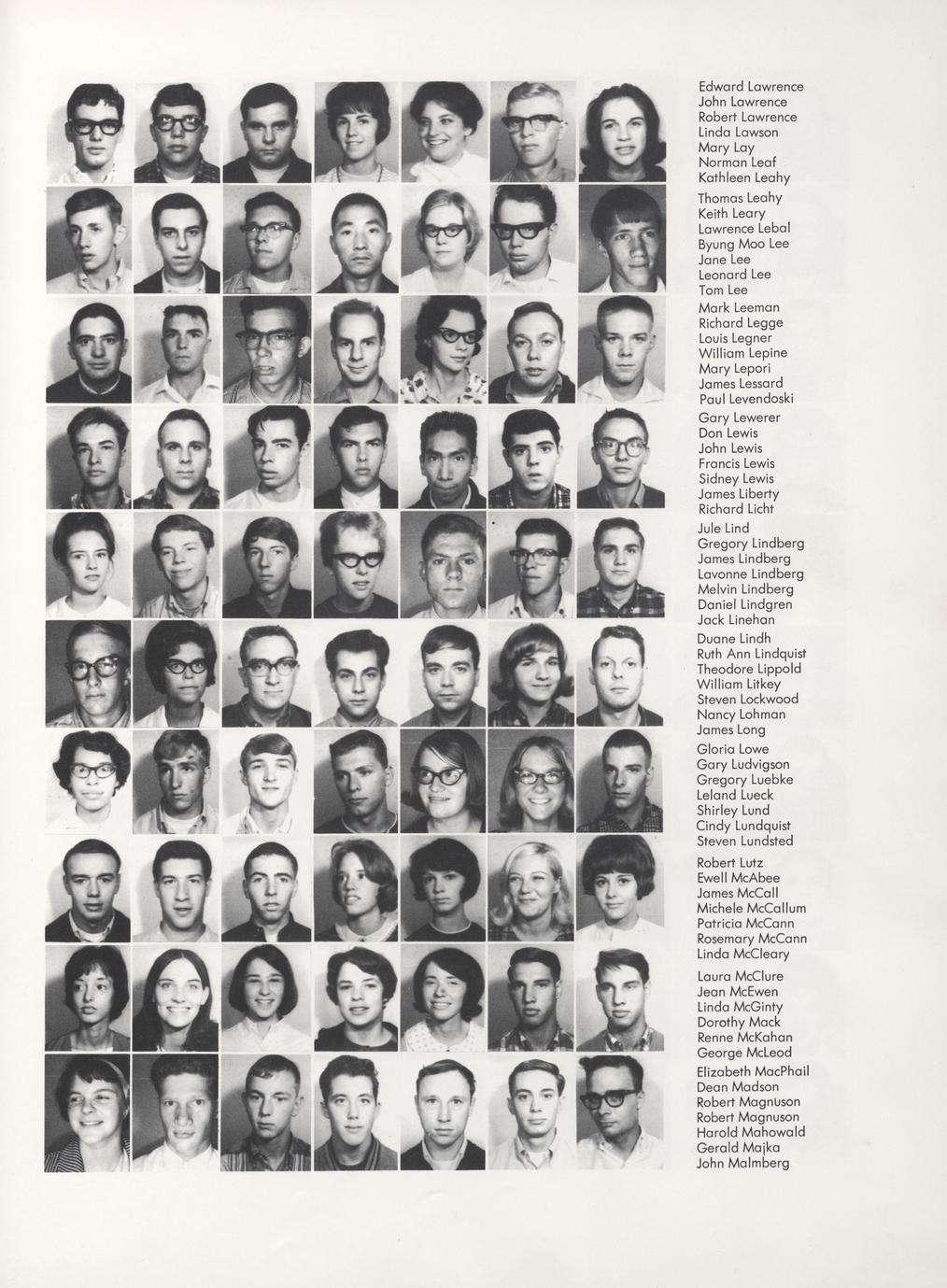 Edward Lawrence
John Lawrence
Robert Lawrence
Linda Lawson
Mary Lay
Norman Leaf
Kathleen Leahy

Thomas Leahy
Keith Leary
Lawrence Lebal
Byung Moo Lee
Jane Lee
Leonard Lee
Tom Lee

Mark Leeman
Richard Legge
Louis Legner
William Lepine
Mary Lepori
James Lessard
Paul Levendoski

Gary Lewerer
Don Lewis
John Lewis
Francis Lewis
Sidney Lewis
James Liberty
Richard Licht

Jule Lind
Gregory Lindberg
James Lindberg
Lavonne Lindberg
Melvin Lindberg
Daniel Lindgren
Jack Linehan

Duane Lindh
Ruth Ann Lindquist
Theodore Lippold
William Litkey
Steven Lockwood
Nancy Lohman
James Long

Gloria Lowe
Gary Ludvigson
Gregory Luebke
Leland Lueck
Shirley Lund
Cindy Lundquist
Steven Lundsted

Robert Lutz
Ewell McAbee
James McCall
Michele McCallum
Patricia McCann
Rosemary McCann
Linda McCleary

Laura McClure
Jean McEwen
Linda McGinty
Dorothy Mack
Renne McKahan
George McLeod

Elizabeth MacPhail
Dean Madson
Robert Magnuson
Robert Magnuson
Harold Mahowald
Gerald Majka
John Malmberg